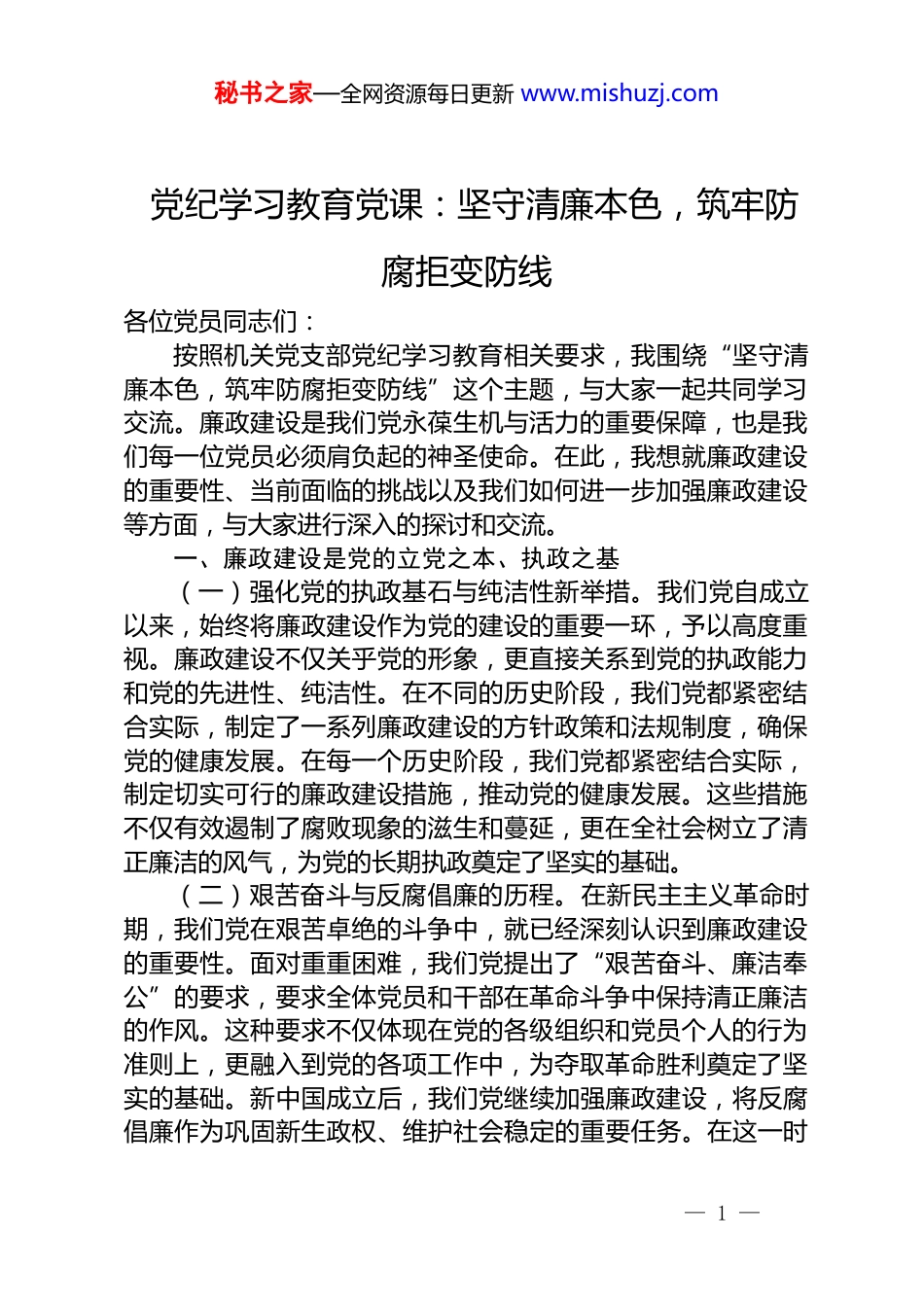 秘书之家—全网资源每日更新 www.mishuzj.com

党纪学习教育党课：坚守清廉本色，筑牢防腐拒变防线

各位党员同志们：

按照机关党支部党纪学习教育相关要求，我围绕“坚守清廉本色，筑牢防腐拒变防线”这个主题，与大家一起共同学习交流。廉政建设是我们党永葆生机与活力的重要保障，也是我们每一位党员必须肩负起的神圣使命。在此，我想就廉政建设的重要性、当前面临的挑战以及我们如何进一步加强廉政建设等方面，与大家进行深入的探讨和交流。

一、廉政建设是党的立党之本、执政之基

（一）强化党的执政基石与纯洁性新举措。我们党自成立以来，始终将廉政建设作为党的建设的重要一环，予以高度重视。廉政建设不仅关乎党的形象，更直接关系到党的执政能力和党的先进性、纯洁性。在不同的历史阶段，我们党都紧密结合实际，制定了一系列廉政建设的方针政策和法规制度，确保党的健康发展。在每一个历史阶段，我们党都紧密结合实际，制定切实可行的廉政建设措施，推动党的健康发展。这些措施不仅有效遏制了腐败现象的滋生和蔓延，更在全社会树立了清正廉洁的风气，为党的长期执政奠定了坚实的基础。

（二）艰苦奋斗与反腐倡廉的历程。在新民主主义革命时期，我们党在艰苦卓绝的斗争中，就已经深刻认识到廉政建设的重要性。面对重重困难，我们党提出了“艰苦奋斗、廉洁奉公”的要求，要求全体党员和干部在革命斗争中保持清正廉洁的作风。这种要求不仅体现在党的各级组织和党员个人的行为准则上，更融入到党的各项工作中，为夺取革命胜利奠定了坚实的基础。新中国成立后，我们党继续加强廉政建设，将反腐倡廉作为巩固新生政权、维护社会稳定的重要任务。在这一时

— 1 —